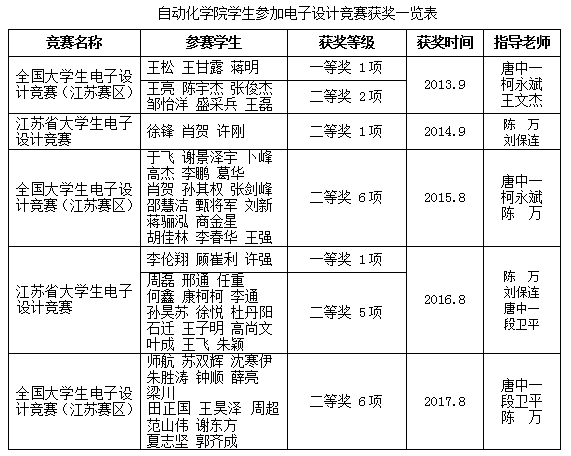 自动化学院学生参加电子设计竞赛获奖一览表

| 竞赛名称 | 参赛学生 | 获奖等级 | 获奖时间 | 指导老师 |
|---|---|---|---|---|
| 全国大学生电子设计竞赛（江苏赛区） | 王松 王甘露 蒋明 | 一等奖 1项 | 2013.9 | 唐中一 柯永斌 王文杰 |
| | 王亮 陈宇杰 张俊杰 邹怡洋 盛采兵 王磊 | 二等奖 2项 | | |
| 江苏省大学生电子设计竞赛 | 徐锋 肖贺 许刚 | 二等奖 1项 | 2014.9 | 陈 万 刘保连 |
| 全国大学生电子设计竞赛（江苏赛区） | 于飞 谢景泽宇 卜峰 高杰 李鹏 葛华 肖贺 孙其权 张剑峰 邵慧洁 甄将军 刘新 蒋骊泓 商金星 胡佳林 李春华 王强 | 二等奖 6项 | 2015.8 | 唐中一 柯永斌 陈 万 |
| 江苏省大学生电子设计竞赛 | 李伦翔 顾崔利 许强 | 一等奖 1项 | 2016.8 | 陈 万 刘保连 唐中一 段卫平 |
| | 周磊 邢通 任重 何鑫 康柯柯 李通 孙昊苏 徐悦 杜丹阳 石迁 王子明 高尚文 叶成 王飞 朱颖 | 二等奖 5项 | | |
| 全国大学生电子设计竞赛（江苏赛区） | 师航 苏双辉 沈寒伊 朱胜涛 钟顺 薛亮 梁川 田正国 王昊泽 周超 范山伟 谢东方 夏志坚 郭齐成 | 二等奖 6项 | 2017.8 | 唐中一 段卫平 陈 万 |